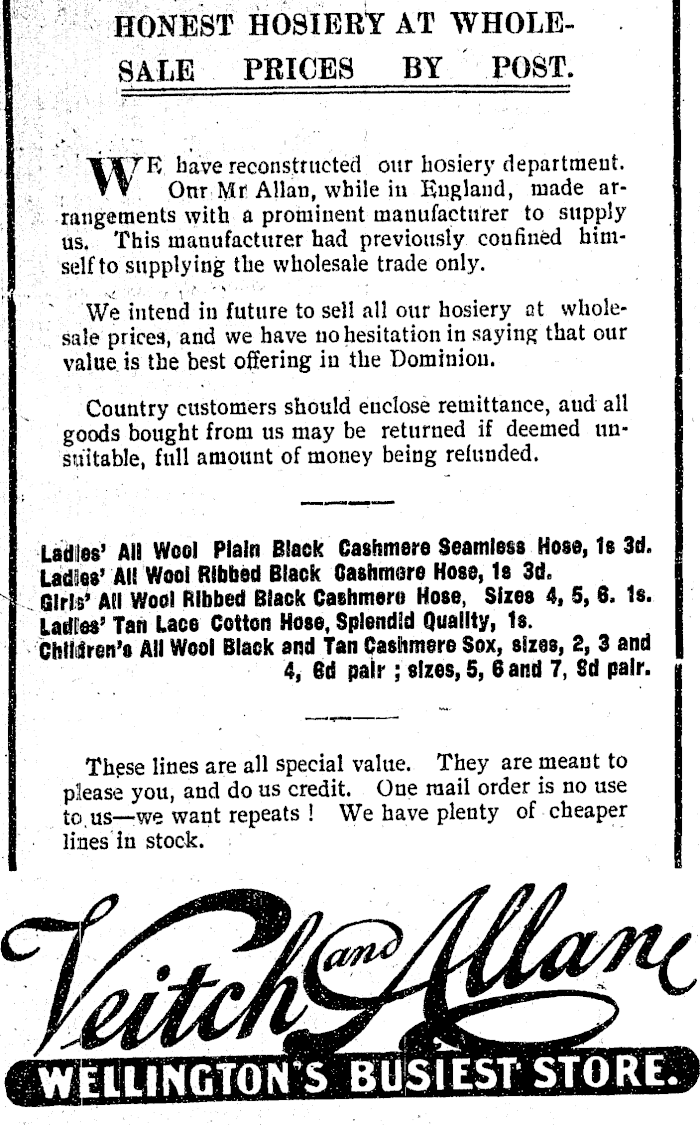 HONEST HOSIERY AT WHOLESALE PRICES BY POST.

WE have reconstructed our hosiery department. Our Mr Allan, while in England, made arrangements with a prominent manufacturer to supply us. This manufacturer had previously confined himself to supplying the wholesale trade only.

We intend in future to sell all our hosiery at wholesale prices, and we have no hesitation in saying that our value is the best offering in the Dominion.

Country customers should enclose remittance, and all goods bought from us may be returned if deemed unsuitable, full amount of money being refunded.

Ladies' All Wool Plain Black Cashmere Seamless Hose, 1s 3d.
Ladies' All Wool Ribbed Black Cashmere Hose, 1s 3d.
Girls' All Wool Ribbed Black Cashmere Hose, Sizes 4, 5, 6. 1s.
Ladies' Tan Lace Cotton Hose, Splendid Quality, 1s.
Children's All Wool Black and Tan Cashmere Sox, sizes, 2, 3 and 4, 6d pair ; sizes, 5, 6 and 7, 8d pair.

These lines are all special value. They are meant to please you, and do us credit. One mail order is no use to us—we want repeats ! We have plenty of cheaper lines in stock.

Veitch and Allan
WELLINGTON'S BUSIEST STORE.